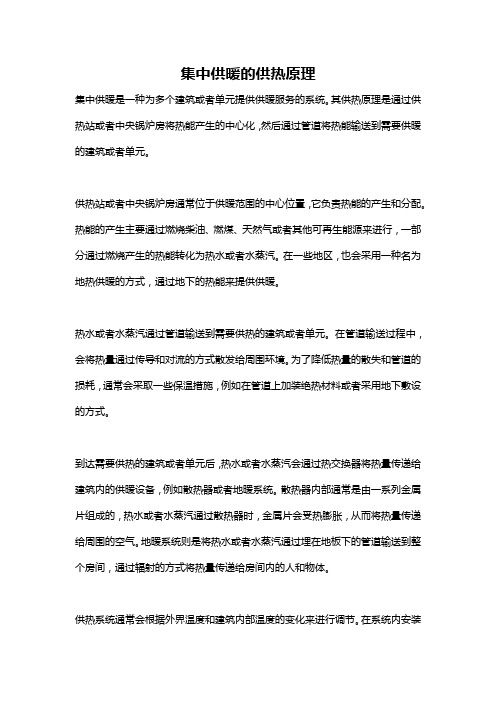 集中供暖的供热原理

集中供暖是一种为多个建筑或者单元提供供暖服务的系统。其供热原理是通过供热站或者中央锅炉房将热能产生的中心化，然后通过管道将热能输送到需要供暖的建筑或者单元。

供热站或者中央锅炉房通常位于供暖范围的中心位置，它负责热能的产生和分配。热能的产生主要通过燃烧柴油、燃煤、天然气或者其他可再生能源来进行，一部分通过燃烧产生的热能转化为热水或者水蒸汽。在一些地区，也会采用一种名为地热供暖的方式，通过地下的热能来提供供暖。

热水或者水蒸汽通过管道输送到需要供热的建筑或者单元。在管道输送过程中，会将热量通过传导和对流的方式散发给周围环境。为了降低热量的散失和管道的损耗，通常会采取一些保温措施，例如在管道上加装绝热材料或者采用地下敷设的方式。

到达需要供热的建筑或者单元后，热水或者水蒸汽会通过热交换器将热量传递给建筑内的供暖设备，例如散热器或者地暖系统。散热器内部通常是由一系列金属片组成的，热水或者水蒸汽通过散热器时，金属片会受热膨胀，从而将热量传递给周围的空气。地暖系统则是将热水或者水蒸汽通过埋在地板下的管道输送到整个房间，通过辐射的方式将热量传递给房间内的人和物体。

供热系统通常会根据外界温度和建筑内部温度的变化来进行调节。在系统内安装